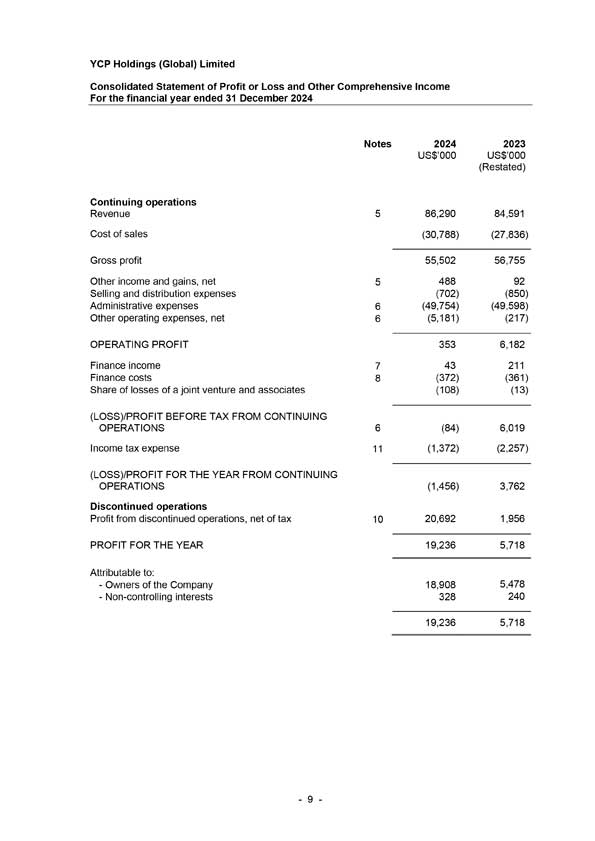 YCP Holdings (Global) Limited

Consolidated Statement of Profit or Loss and Other Comprehensive Income
For the financial year ended 31 December 2024

| | Notes | 2024 US$'000 | 2023 US$'000 (Restated) |
|---|---|---|---|
| **Continuing operations** | | | |
| Revenue | 5 | 86,290 | 84,591 |
| Cost of sales | | (30,788) | (27,836) |
| Gross profit | | 55,502 | 56,755 |
| Other income and gains, net | 5 | 488 | 92 |
| Selling and distribution expenses | | (702) | (850) |
| Administrative expenses | 6 | (49,754) | (49,598) |
| Other operating expenses, net | 6 | (5,181) | (217) |
| OPERATING PROFIT | | 353 | 6,182 |
| Finance income | 7 | 43 | 211 |
| Finance costs | 8 | (372) | (361) |
| Share of losses of a joint venture and associates | | (108) | (13) |
| (LOSS)/PROFIT BEFORE TAX FROM CONTINUING OPERATIONS | 6 | (84) | 6,019 |
| Income tax expense | 11 | (1,372) | (2,257) |
| (LOSS)/PROFIT FOR THE YEAR FROM CONTINUING OPERATIONS | | (1,456) | 3,762 |
| **Discontinued operations** | | | |
| Profit from discontinued operations, net of tax | 10 | 20,692 | 1,956 |
| PROFIT FOR THE YEAR | | 19,236 | 5,718 |
| Attributable to: | | | |
| - Owners of the Company | | 18,908 | 5,478 |
| - Non-controlling interests | | 328 | 240 |
| | | 19,236 | 5,718 |

- 9 -